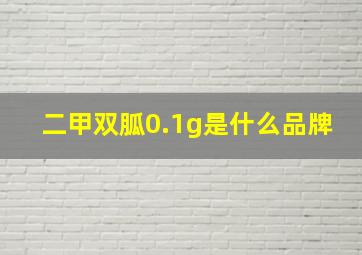 二甲双胍0.1g是什么品牌